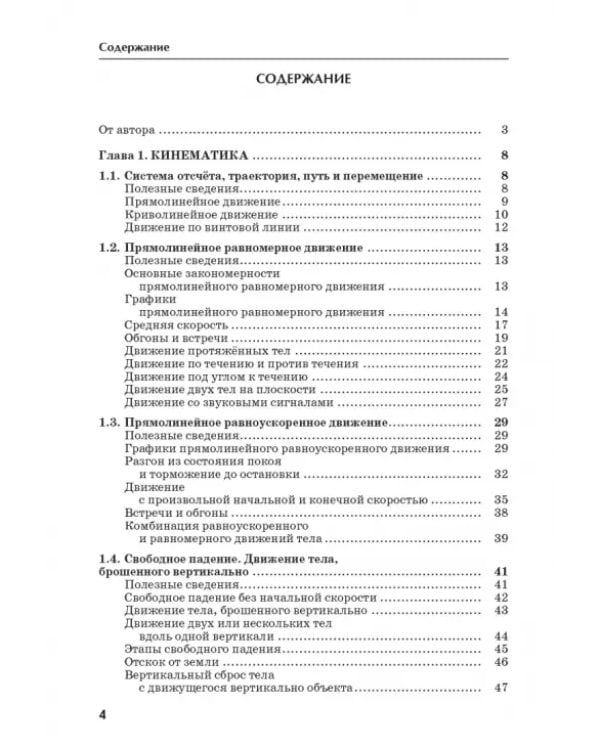 Содержание

СОДЕРЖАНИЕ

От автора 3

Глава 1. КИНЕМАТИКА 8

1.1. Система отсчёта, траектория, путь и перемещение 8
Полезные сведения 8
Прямолинейное движение 9
Криволинейное движение 10
Движение по винтовой линии 12

1.2. Прямолинейное равномерное движение 13
Полезные сведения 13
Основные закономерности прямолинейного равномерного движения 13
Графики прямолинейного равномерного движения 14
Средняя скорость 17
Обгоны и встречи 19
Движение протяжённых тел 21
Движение по течению и против течения 22
Движение под углом к течению 24
Движение двух тел на плоскости 25
Движение со звуковыми сигналами 27

1.3. Прямолинейное равноускоренное движение 29
Полезные сведения 29
Графики прямолинейного равноускоренного движения 29
Разгон из состояния покоя и торможение до остановки 32
Движение с произвольной начальной и конечной скоростью 35
Встречи и обгоны 38
Комбинация равноускоренного и равномерного движений тела 39

1.4. Свободное падение. Движение тела, брошенного вертикально 41
Полезные сведения 41
Свободное падение без начальной скорости 42
Движение тела, брошенного вертикально 43
Движение двух или нескольких тел вдоль одной вертикали 44
Этапы свободного падения 45
Отскок от земли 46
Вертикальный сброс тела с движущегося вертикально объекта 47

4